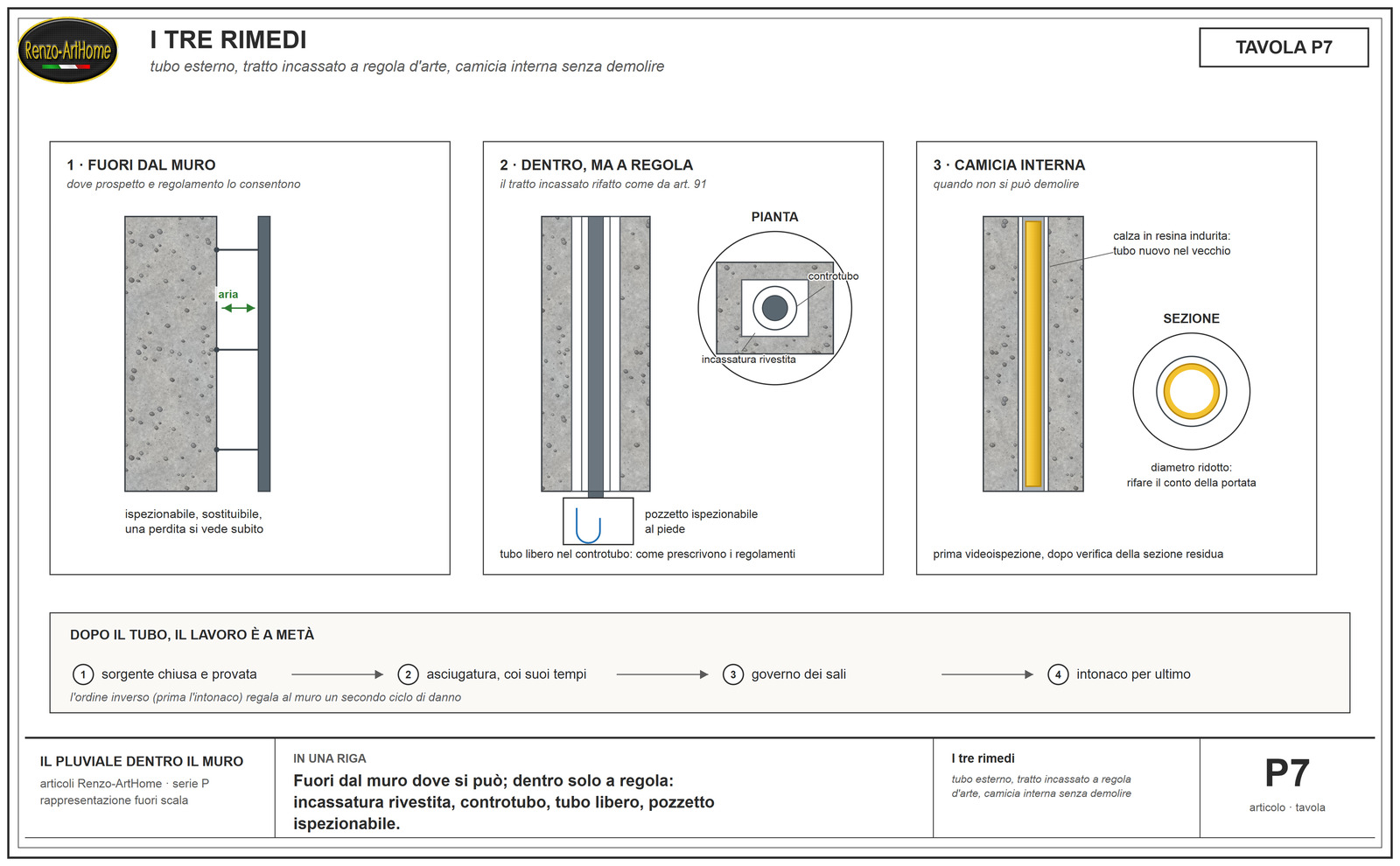 Renzo-ArtHome

I TRE RIMEDI

tubo esterno, tratto incassato a regola d'arte, camicia interna senza demolire

TAVOLA P7

1 · FUORI DAL MURO

dove prospetto e regolamento lo consentono

aria

ispezionabile, sostituibile, una perdita si vede subito

2 · DENTRO, MA A REGOLA

il tratto incassato rifatto come da art. 91

PIANTA

controtubo

incassatura rivestita

pozzetto ispezionabile al piede

tubo libero nel controtubo: come prescrivono i regolamenti

3 · CAMICIA INTERNA

quando non si può demolire

calza in resina indurita: tubo nuovo nel vecchio

SEZIONE

diametro ridotto: rifare il conto della portata

prima videoispezione, dopo verifica della sezione residua

DOPO IL TUBO, IL LAVORO È A METÀ

1 sorgente chiusa e provata

2 asciugatura, coi suoi tempi

3 governo dei sali

4 intonaco per ultimo

l'ordine inverso (prima l'intonaco) regala al muro un secondo ciclo di danno

IL PLUVIALE DENTRO IL MURO

articoli Renzo-ArtHome · serie P

rappresentazione fuori scala

IN UNA RIGA

Fuori dal muro dove si può; dentro solo a regola: incassatura rivestita, controtubo, tubo libero, pozzetto ispezionabile.

I tre rimedi

tubo esterno, tratto incassato a regola d'arte, camicia interna senza demolire

P7

articolo · tavola